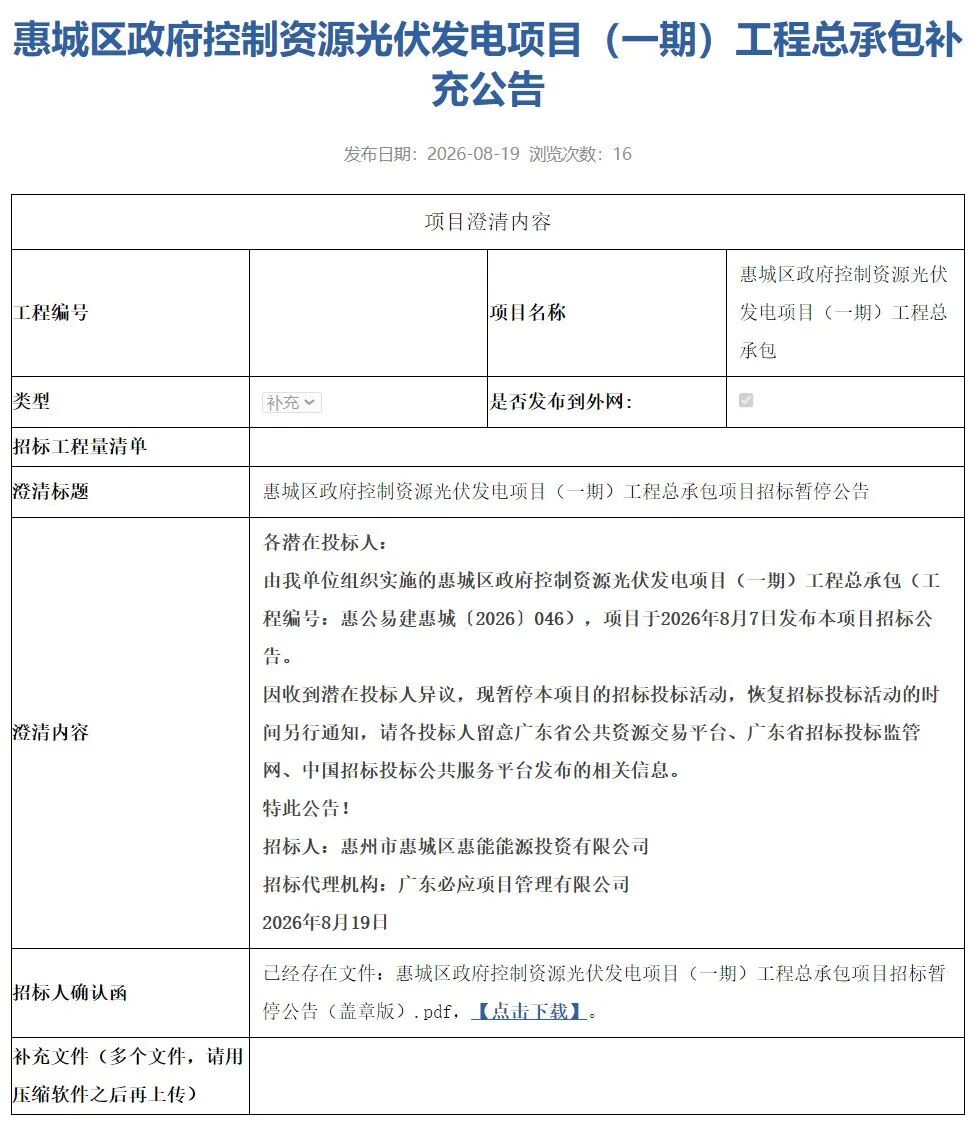 惠城区政府控制资源光伏发电项目（一期）工程总承包补充公告

发布日期：2026-08-19 浏览次数：16

| 项目澄清内容 | | | |
|---|---|---|---|
| 工程编号 | | 项目名称 | 惠城区政府控制资源光伏发电项目（一期）工程总承包 |
| 类型 | 补充 | 是否发布到外网: | |
| 招标工程量清单 | | | |
| 澄清标题 | 惠城区政府控制资源光伏发电项目（一期）工程总承包项目招标暂停公告 | | |
| 澄清内容 | 各潜在投标人：<br>由我单位组织实施的惠城区政府控制资源光伏发电项目（一期）工程总承包（工程编号：惠公易建惠城〔2026〕046），项目于2026年8月7日发布本项目招标公告。<br>因收到潜在投标人异议，现暂停本项目的招标投标活动，恢复招标投标活动的时间另行通知，请各投标人留意广东省公共资源交易平台、广东省招标投标监管网、中国招标投标公共服务平台发布的相关信息。<br>特此公告！<br>招标人：惠州市惠城区惠能能源投资有限公司<br>招标代理机构：广东必应项目管理有限公司<br>2026年8月19日 | | |
| 招标人确认函 | 已经存在文件：惠城区政府控制资源光伏发电项目（一期）工程总承包项目招标暂停公告（盖章版）.pdf，【点击下载】。 | | |
| 补充文件（多个文件，请用压缩软件之后再上传） | | | |